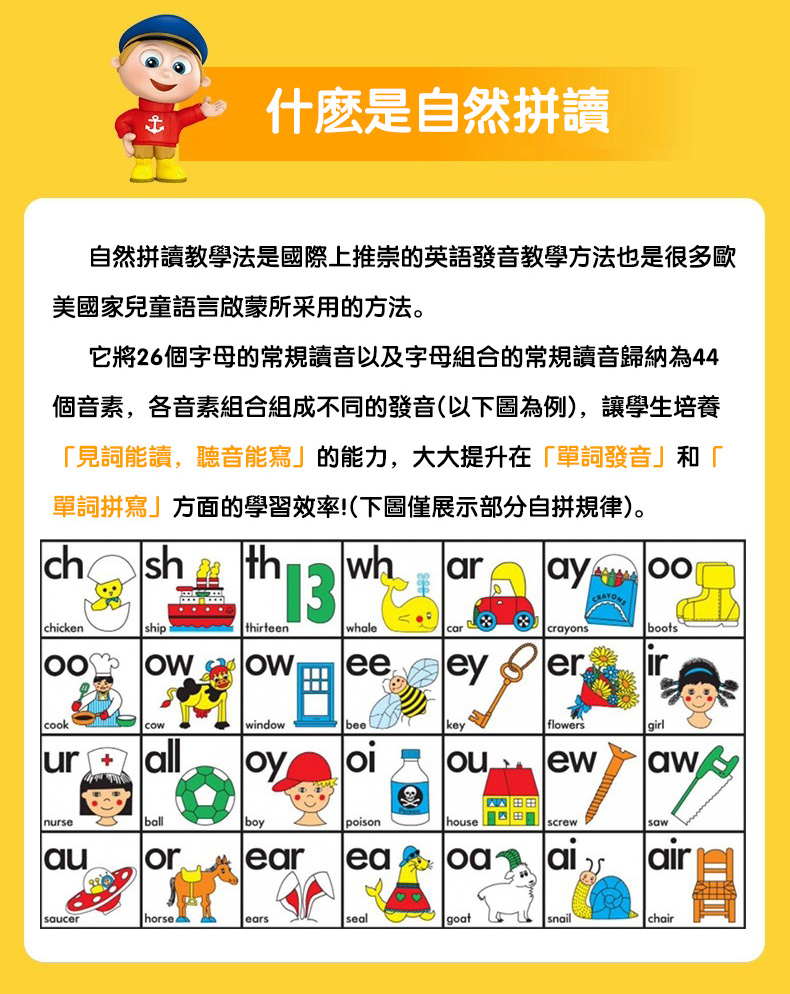 什麽是自然拼讀

自然拼讀教學法是國際上推崇的英語發音教學方法也是很多歐美國家兒童語言啟蒙所采用的方法。

它將26個字母的常規讀音以及字母組合的常規讀音歸納為44個音素，各音素組合組成不同的發音(以下圖為例)，讓學生培養「見詞能讀，聽音能寫」的能力，大大提升在「單詞發音」和「單詞拼寫」方面的學習效率!(下圖僅展示部分自拼規律)。

| ch chicken | sh ship | th 13 thirteen | wh whale | ar car | ay CRAYONS crayons | oo boots |
|---|---|---|---|---|---|---|
| oo cook | ow cow | ow window | ee bee | ey key | er flowers | ir girl |
| ur nurse | all ball | oy boy | oi poison | ou house | ew screw | aw saw |
| au saucer | or horse | ear ears | ea seal | oa goat | ai snail | air chair |